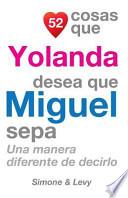 52 cosas que
Yolanda
desea que
Miguel
sepa
Una manera diferente de decirlo

Simone & Levy